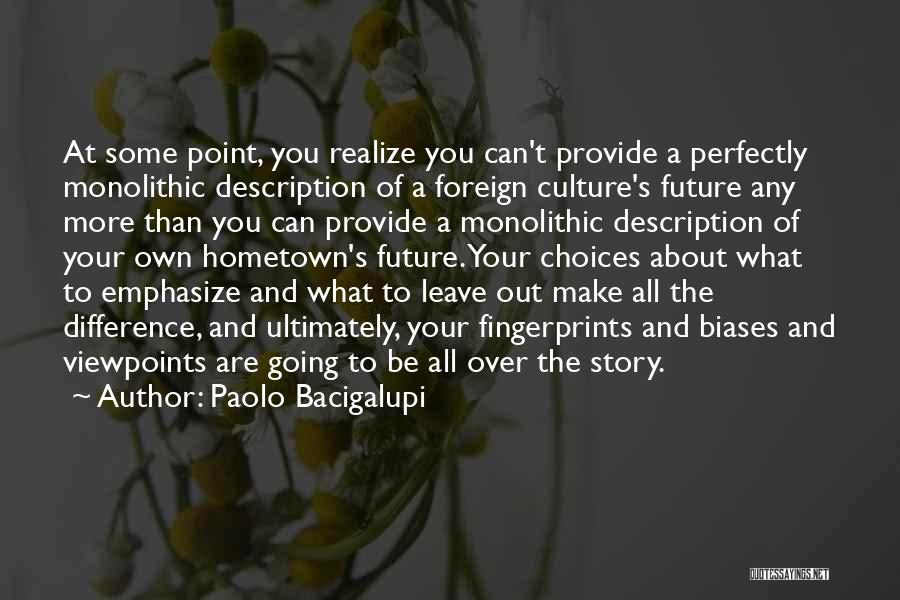 At some point, you realize you can't provide a perfectly monolithic description of a foreign culture's future any more than you can provide a monolithic description of your own hometown's future. Your choices about what to emphasize and what to leave out make all the difference, and ultimately, your fingerprints and biases and viewpoints are going to be all over the story.
~ Author: Paolo Bacigalupi

QUOTESSAYINGS.NET